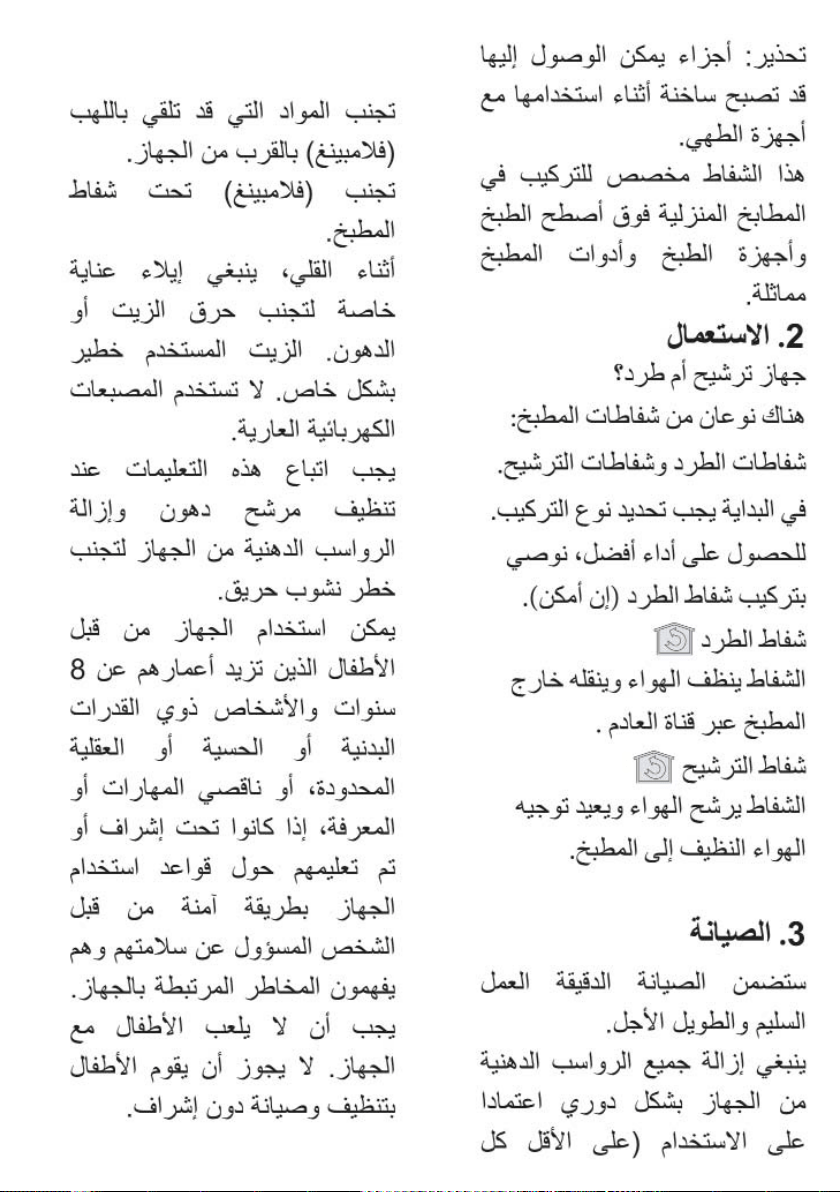 تحذير: أجزاء يمكن الوصول إليها قد تصبح ساخنة أثناء استخدامها مع أجهزة الطهي.

هذا الشفاط مخصص للتركيب في المطابخ المنزلية فوق أصطح الطبخ وأجهزة الطبخ وأدوات المطبخ مماثلة.

2. الاستعمال

جهاز ترشيح أم طرد؟

هناك نوعان من شفاطات المطبخ: شفاطات الطرد وشفاطات الترشيح.

في البداية يجب تحديد نوع التركيب.

للحصول على أداء أفضل، نوصي بتركيب شفاط الطرد (إن أمكن).

شفاط الطرد

الشفاط ينظف الهواء وينقله خارج المطبخ عبر قناة العادم .

شفاط الترشيح

الشفاط يرشح الهواء ويعيد توجيه الهواء النظيف إلى المطبخ.

3. الصيانة

ستضمن الصيانة الدقيقة العمل السليم والطويل الأجل.

ينبغي إزالة جميع الرواسب الدهنية من الجهاز بشكل دوري اعتمادا على الاستخدام (على الأقل كل

تجنب المواد التي قد تلقي باللهب (فلامبينغ) بالقرب من الجهاز.

تجنب (فلامبينغ) تحت شفاط المطبخ.

أثناء القلي، ينبغي إيلاء عناية خاصة لتجنب حرق الزيت أو الدهون. الزيت المستخدم خطير بشكل خاص. لا تستخدم المصبعات الكهربائية العارية.

يجب اتباع هذه التعليمات عند تنظيف مرشح دهون وإزالة الرواسب الدهنية من الجهاز لتجنب خطر نشوب حريق.

يمكن استخدام الجهاز من قبل الأطفال الذين تزيد أعمارهم عن 8 سنوات والأشخاص ذوي القدرات البدنية أو الحسية أو العقلية المحدودة، أو ناقصي المهارات أو المعرفة، إذا كانوا تحت إشراف أو تم تعليمهم حول قواعد استخدام الجهاز بطريقة آمنة من قبل الشخص المسؤول عن سلامتهم وهم يفهمون المخاطر المرتبطة بالجهاز.

يجب أن لا يلعب الأطفال مع الجهاز. لا يجوز أن يقوم الأطفال بتنظيف وصيانة دون إشراف.